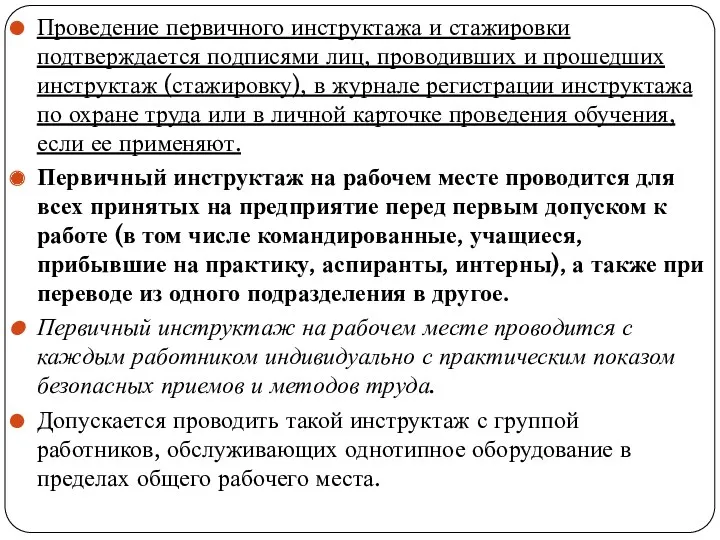 Проведение первичного инструктажа и стажировки подтверждается подписями лиц, проводивших и прошедших инструктаж (стажировку), в журнале регистрации инструктажа по охране труда или в личной карточке проведения обучения, если ее применяют.

Первичный инструктаж на рабочем месте проводится для всех принятых на предприятие перед первым допуском к работе (в том числе командированные, учащиеся, прибывшие на практику, аспиранты, интерны), а также при переводе из одного подразделения в другое.

Первичный инструктаж на рабочем месте проводится с каждым работником индивидуально с практическим показом безопасных приемов и методов труда.

Допускается проводить такой инструктаж с группой работников, обслуживающих однотипное оборудование в пределах общего рабочего места.